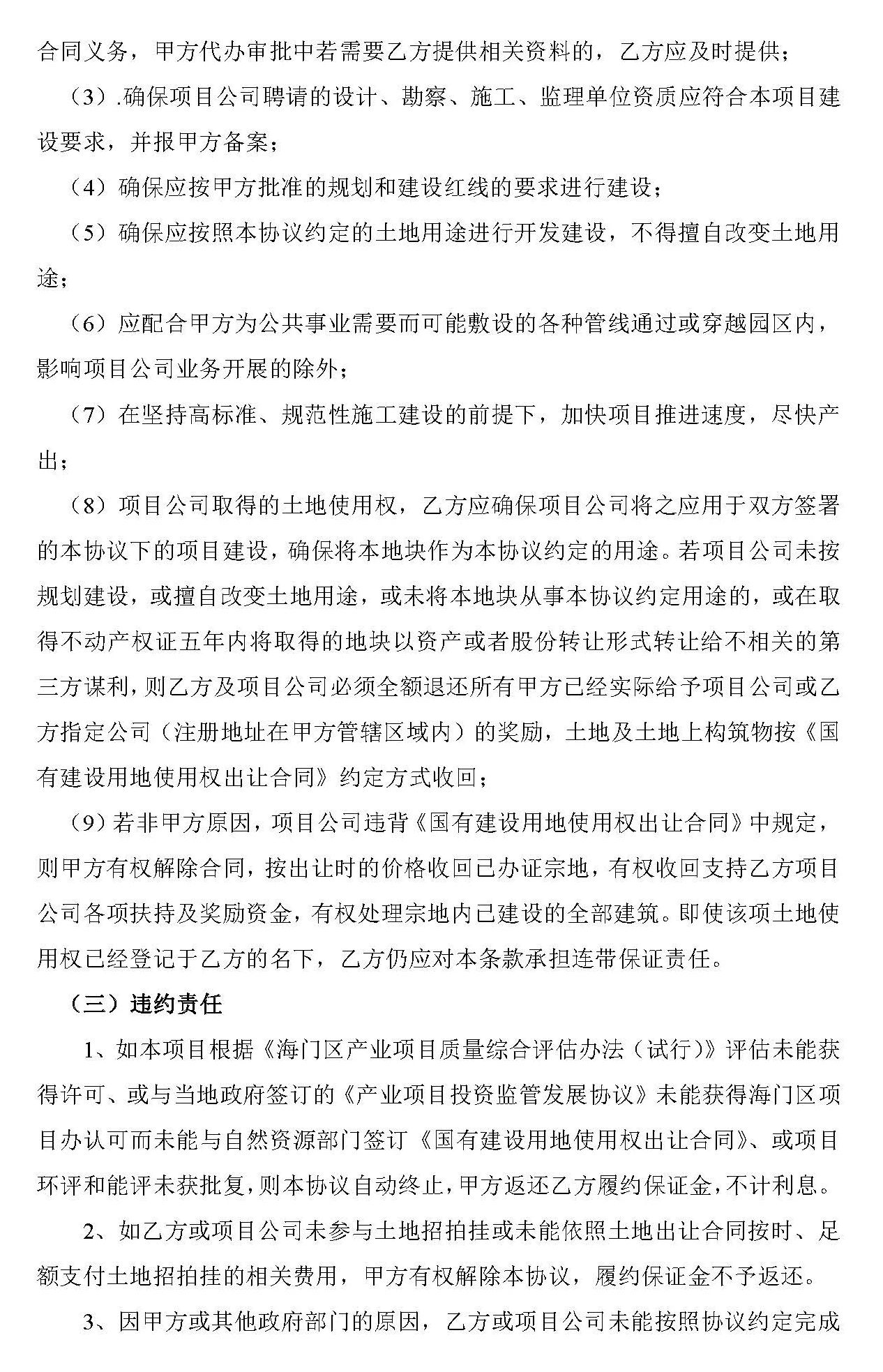 合同义务，甲方代办审批中若需要乙方提供相关资料的，乙方应及时提供；

（3）.确保项目公司聘请的设计、勘察、施工、监理单位资质应符合本项目建设要求，并报甲方备案；

（4）确保应按甲方批准的规划和建设红线的要求进行建设；

（5）确保应按照本协议约定的土地用途进行开发建设，不得擅自改变土地用途；

（6）应配合甲方为公共事业需要而可能敷设的各种管线通过或穿越园区内，影响项目公司业务开展的除外；

（7）在坚持高标准、规范性施工建设的前提下，加快项目推进速度，尽快产出；

（8）项目公司取得的土地使用权，乙方应确保项目公司将之应用于双方签署的本协议下的项目建设，确保将本地块作为本协议约定的用途。若项目公司未按规划建设，或擅自改变土地用途，或未将本地块从事本协议约定用途的，或在取得不动产权证五年内将取得的地块以资产或者股份转让形式转让给不相关的第三方谋利，则乙方及项目公司必须全额退还所有甲方已经实际给予项目公司或乙方指定公司（注册地址在甲方管辖区域内）的奖励，土地及土地上构筑物按《国有建设用地使用权出让合同》约定方式收回；

（9）若非甲方原因，项目公司违背《国有建设用地使用权出让合同》中规定，则甲方有权解除合同，按出让时的价格收回已办证宗地，有权收回支持乙方项目公司各项扶持及奖励资金，有权处理宗地内已建设的全部建筑。即使该项土地使用权已经登记于乙方的名下，乙方仍应对本条款承担连带保证责任。

（三）违约责任

1、如本项目根据《海门区产业项目质量综合评估办法（试行）》评估未能获得许可、或与当地政府签订的《产业项目投资监管发展协议》未能获得海门区项目办认可而未能与自然资源部门签订《国有建设用地使用权出让合同》、或项目环评和能评未获批复，则本协议自动终止，甲方返还乙方履约保证金，不计利息。

2、如乙方或项目公司未参与土地招拍挂或未能依照土地出让合同按时、足额支付土地招拍挂的相关费用，甲方有权解除本协议，履约保证金不予返还。

3、因甲方或其他政府部门的原因，乙方或项目公司未能按照协议约定完成